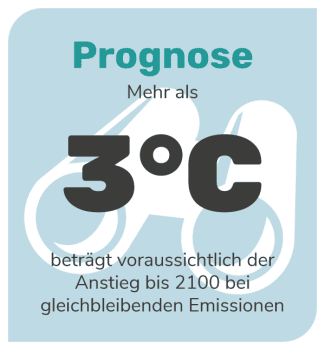 Prognose

Mehr als

3°C

beträgt voraussichtlich der Anstieg bis 2100 bei gleichbleibenden Emissionen